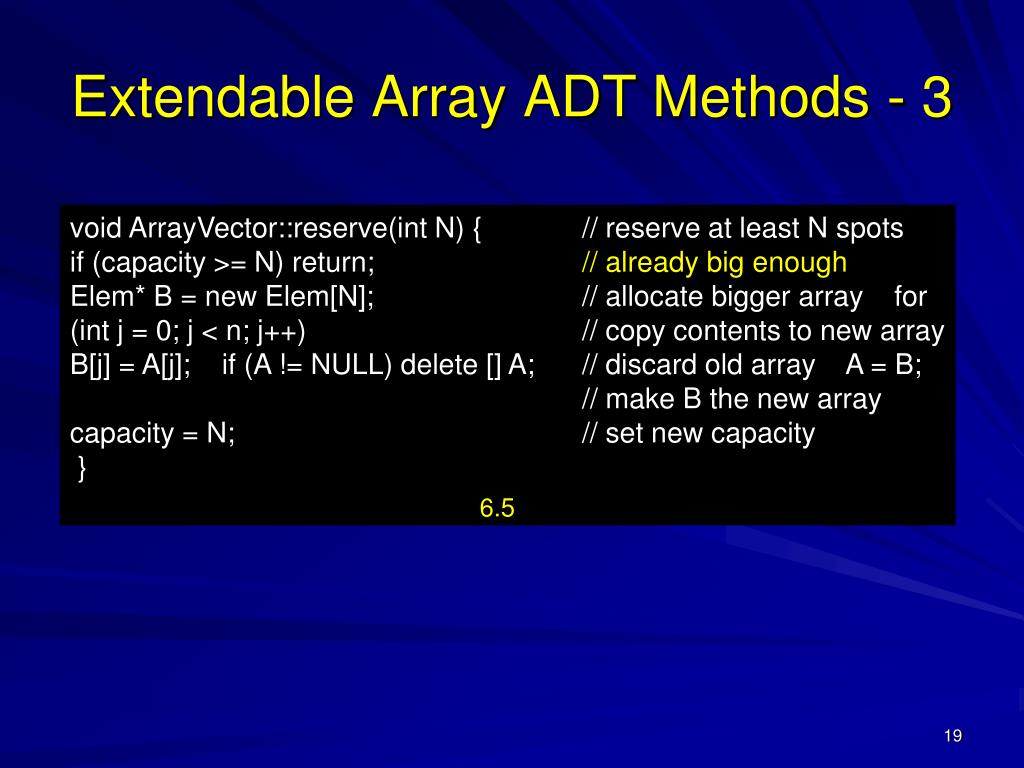 Extendable Array ADT Methods - 3

void ArrayVector::reserve(int N) { // reserve at least N spots
if (capacity >= N) return; // already big enough
Elem* B = new Elem[N]; // allocate bigger array for
(int j = 0; j < n; j++) // copy contents to new array
B[j] = A[j]; if (A != NULL) delete [] A; // discard old array A = B;
// make B the new array
capacity = N; // set new capacity
}

6.5

19